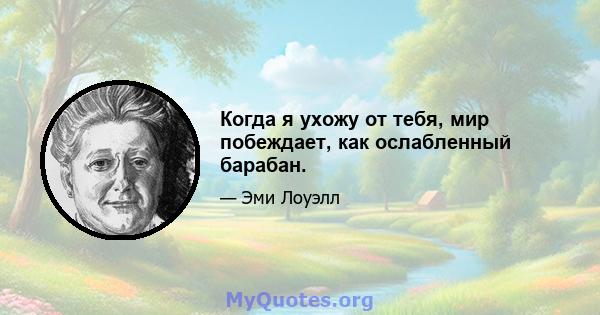 Когда я ухожу от тебя, мир побеждает, как ослабленный барабан.

— Эми Лоуэлл

MyQuotes.org